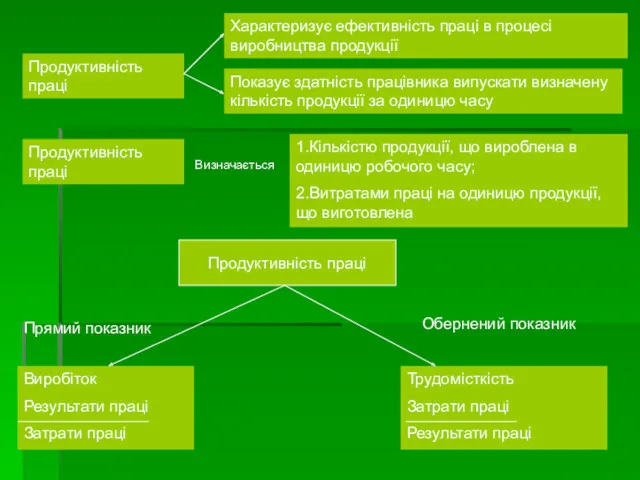 Продуктивність праці

Характеризує ефективність праці в процесі виробництва продукції

Показує здатність працівника випускати визначену кількість продукції за одиницю часу

Продуктивність праці

Визначається

1.Кількістю продукції, що вироблена в одиницю робочого часу;

2.Витратами праці на одиницю продукції, що виготовлена

Продуктивність праці

Прямий показник

Обернений показник

Виробіток

Результати праці

Затрати праці

Трудомісткість

Затрати праці

Результати праці